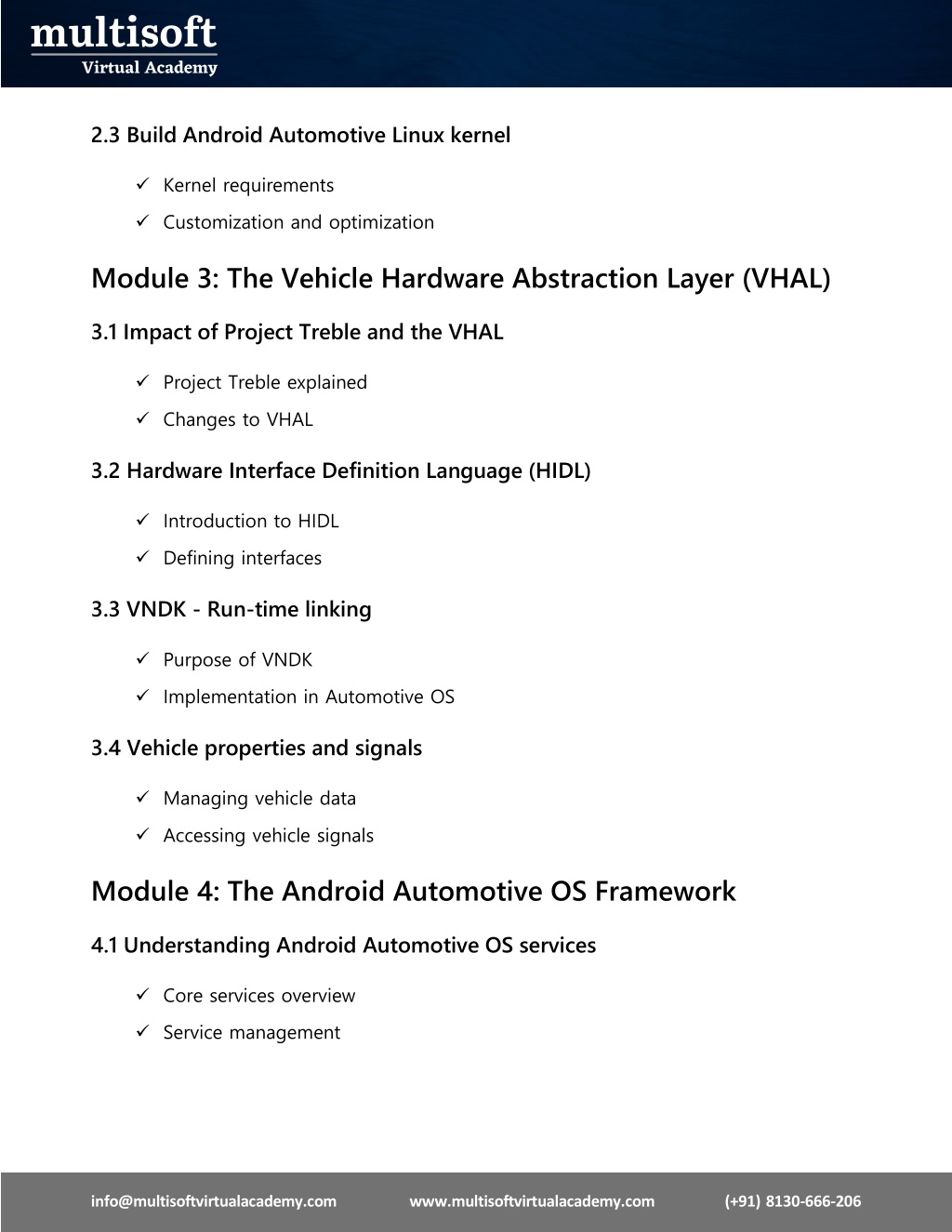 multisoft
Virtual Academy

2.3 Build Android Automotive Linux kernel

✓ Kernel requirements
✓ Customization and optimization

Module 3: The Vehicle Hardware Abstraction Layer (VHAL)

3.1 Impact of Project Treble and the VHAL

✓ Project Treble explained
✓ Changes to VHAL

3.2 Hardware Interface Definition Language (HIDL)

✓ Introduction to HIDL
✓ Defining interfaces

3.3 VNDK - Run-time linking

✓ Purpose of VNDK
✓ Implementation in Automotive OS

3.4 Vehicle properties and signals

✓ Managing vehicle data
✓ Accessing vehicle signals

Module 4: The Android Automotive OS Framework

4.1 Understanding Android Automotive OS services

✓ Core services overview
✓ Service management

info@multisoftvirtualacademy.com www.multisoftvirtualacademy.com (+91) 8130-666-206